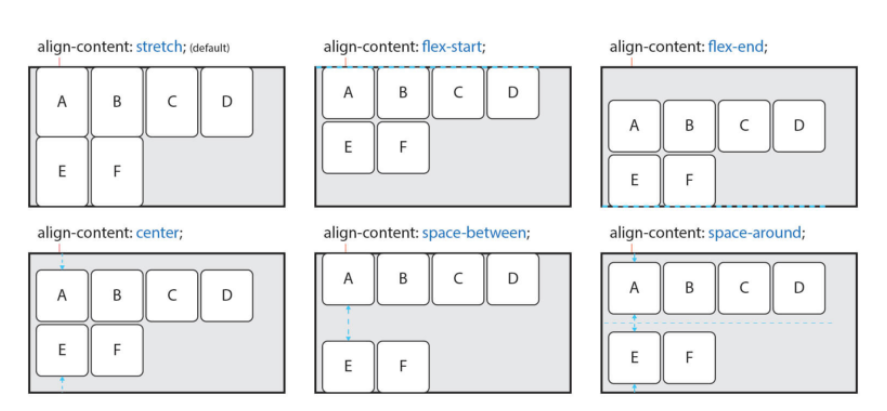 align-content: stretch; (default)

A B C D
E F

align-content: flex-start;

A B C D
E F

align-content: flex-end;

A B C D
E F

align-content: center;

A B C D
E F

align-content: space-between;

A B C D
E F

align-content: space-around;

A B C D
E F